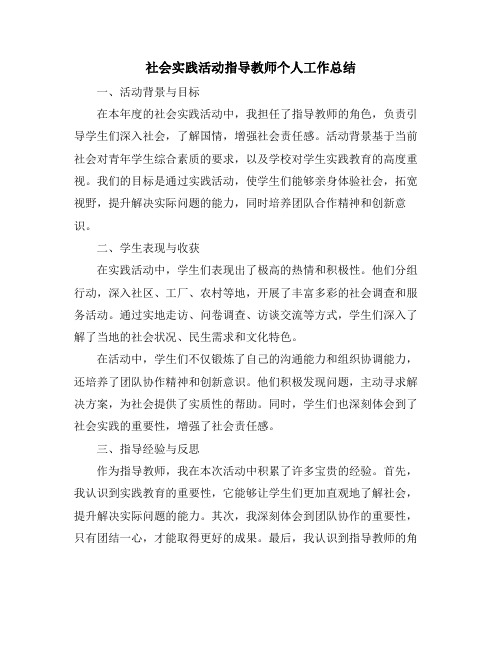 社会实践活动指导教师个人工作总结

一、活动背景与目标

在本年度的社会实践活动中，我担任了指导教师的角色，负责引导学生们深入社会，了解国情，增强社会责任感。活动背景基于当前社会对青年学生综合素质的要求，以及学校对学生实践教育的高度重视。我们的目标是通过实践活动，使学生们能够亲身体验社会，拓宽视野，提升解决实际问题的能力，同时培养团队合作精神和创新意识。

二、学生表现与收获

在实践活动中，学生们表现出了极高的热情和积极性。他们分组行动，深入社区、工厂、农村等地，开展了丰富多彩的社会调查和服务活动。通过实地走访、问卷调查、访谈交流等方式，学生们深入了解了当地的社会状况、民生需求和文化特色。

在活动中，学生们不仅锻炼了自己的沟通能力和组织协调能力，还培养了团队协作精神和创新意识。他们积极发现问题，主动寻求解决方案，为社会提供了实质性的帮助。同时，学生们也深刻体会到了社会实践的重要性，增强了社会责任感。

三、指导经验与反思

作为指导教师，我在本次活动中积累了许多宝贵的经验。首先，我认识到实践教育的重要性，它能够让学生们更加直观地了解社会，提升解决实际问题的能力。其次，我深刻体会到团队协作的重要性，只有团结一心，才能取得更好的成果。最后，我认识到指导教师的角